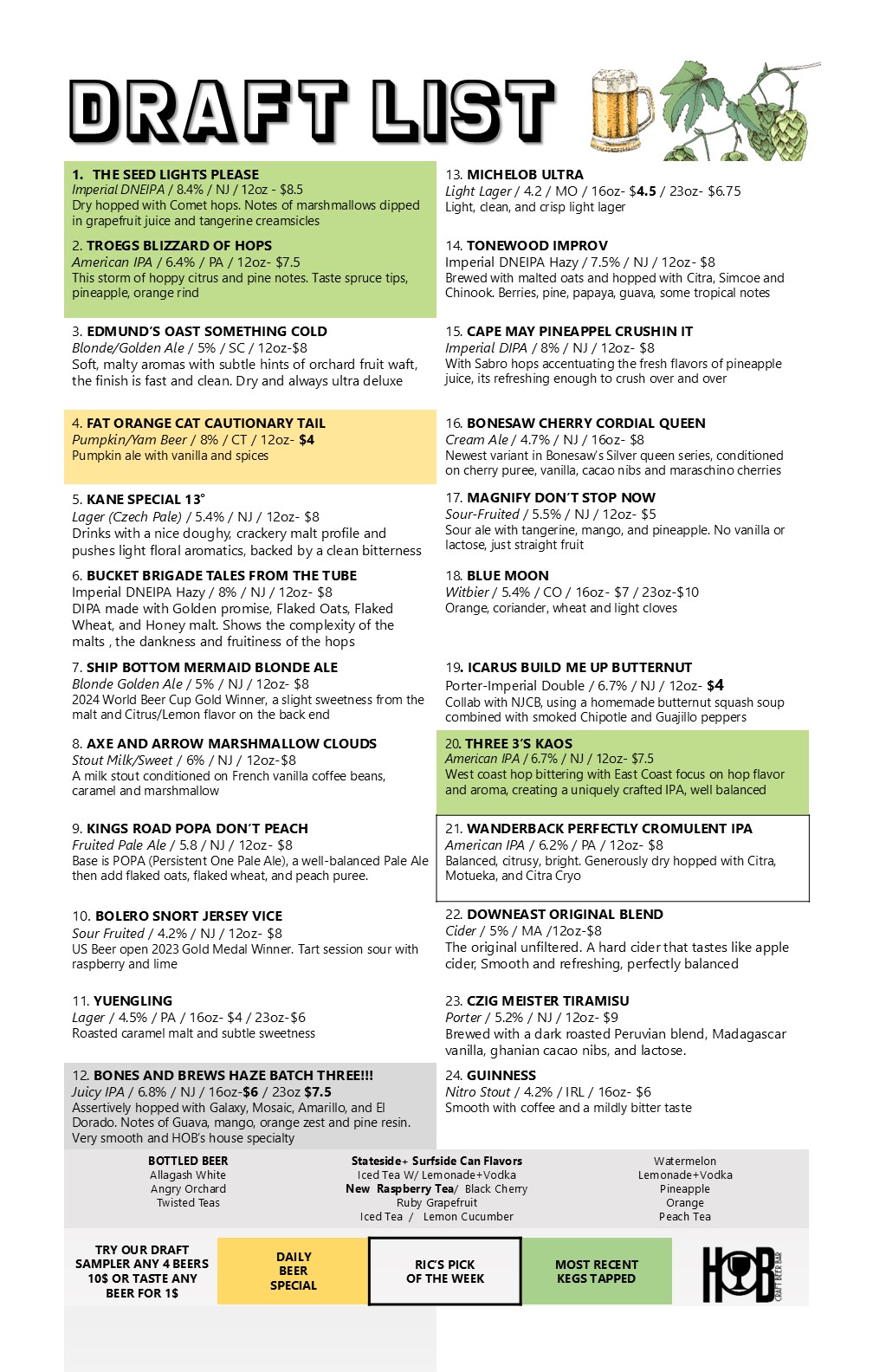 DRAFT LIST

1. THE SEED LIGHTS PLEASE
Imperial DNEIPA / 8.4% / NJ / 12oz - $8.5
Dry hopped with Comet hops. Notes of marshmallows dipped in grapefruit juice and tangerine creamsicles

2. TROEGS BLIZZARD OF HOPS
American IPA / 6.4% / PA / 12oz- $7.5
This storm of hoppy citrus and pine notes. Taste spruce tips, pineapple, orange rind

3. EDMUND'S OAST SOMETHING COLD
Blonde/Golden Ale / 5% / SC / 12oz-$8
Soft, malty aromas with subtle hints of orchard fruit waft, the finish is fast and clean. Dry and always ultra deluxe

4. FAT ORANGE CAT CAUTIONARY TAIL
Pumpkin/Yam Beer / 8% / CT / 12oz- $4
Pumpkin ale with vanilla and spices

5. KANE SPECIAL 13°
Lager (Czech Pale) / 5.4% / NJ / 12oz- $8
Drinks with a nice doughy, crackery malt profile and pushes light floral aromatics, backed by a clean bitterness

6. BUCKET BRIGADE TALES FROM THE TUBE
Imperial DNEIPA Hazy / 8% / NJ / 12oz- $8
DIPA made with Golden promise, Flaked Oats, Flaked Wheat, and Honey malt. Shows the complexity of the malts , the dankness and fruitiness of the hops

7. SHIP BOTTOM MERMAID BLONDE ALE
Blonde Golden Ale / 5% / NJ / 12oz- $8
2024 World Beer Cup Gold Winner, a slight sweetness from the malt and Citrus/Lemon flavor on the back end

8. AXE AND ARROW MARSHMALLOW CLOUDS
Stout Milk/Sweet / 6% / NJ / 12oz-$8
A milk stout conditioned on French vanilla coffee beans, caramel and marshmallow

9. KINGS ROAD POPA DON'T PEACH
Fruited Pale Ale / 5.8 / NJ / 12oz- $8
Base is POPA (Persistent One Pale Ale), a well-balanced Pale Ale then add flaked oats, flaked wheat, and peach puree.

10. BOLERO SNORT JERSEY VICE
Sour Fruited / 4.2% / NJ / 12oz- $8
US Beer open 2023 Gold Medal Winner. Tart session sour with raspberry and lime

11. YUENGLING
Lager / 4.5% / PA / 16oz- $4 / 23oz-$6
Roasted caramel malt and subtle sweetness

12. BONES AND BREWS HAZE BATCH THREE!!!
Juicy IPA / 6.8% / NJ / 16oz-$6 / 23oz $7.5
Assertively hopped with Galaxy, Mosaic, Amarillo, and El Dorado. Notes of Guava, mango, orange zest and pine resin. Very smooth and HOB's house specialty

13. MICHELOB ULTRA
Light Lager / 4.2 / MO / 16oz- $4.5 / 23oz- $6.75
Light, clean, and crisp light lager

14. TONEWOOD IMPROV
Imperial DNEIPA Hazy / 7.5% / NJ / 12oz- $8
Brewed with malted oats and hopped with Citra, Simcoe and Chinook. Berries, pine, papaya, guava, some tropical notes

15. CAPE MAY PINEAPPEL CRUSHIN IT
Imperial DIPA / 8% / NJ / 12oz- $8
With Sabro hops accentuating the fresh flavors of pineapple juice, its refreshing enough to crush over and over

16. BONESAW CHERRY CORDIAL QUEEN
Cream Ale / 4.7% / NJ / 16oz- $8
Newest variant in Bonesaw's Silver queen series, conditioned on cherry puree, vanilla, cacao nibs and maraschino cherries

17. MAGNIFY DON'T STOP NOW
Sour-Fruited / 5.5% / NJ / 12oz- $5
Sour ale with tangerine, mango, and pineapple. No vanilla or lactose, just straight fruit

18. BLUE MOON
Witbier / 5.4% / CO / 16oz- $7 / 23oz-$10
Orange, coriander, wheat and light cloves

19. ICARUS BUILD ME UP BUTTERNUT
Porter-Imperial Double / 6.7% / NJ / 12oz- $4
Collab with NJCB, using a homemade butternut squash soup combined with smoked Chipotle and Guajillo peppers

20. THREE 3'S KAOS
American IPA / 6.7% / NJ / 12oz- $7.5
West coast hop bittering with East Coast focus on hop flavor and aroma, creating a uniquely crafted IPA, well balanced

21. WANDERBACK PERFECTLY CROMULENT IPA
American IPA / 6.2% / PA / 12oz- $8
Balanced, citrusy, bright. Generously dry hopped with Citra, Motueka, and Citra Cryo

22. DOWNEAST ORIGINAL BLEND
Cider / 5% / MA /12oz-$8
The original unfiltered. A hard cider that tastes like apple cider, Smooth and refreshing, perfectly balanced

23. CZIG MEISTER TIRAMISU
Porter / 5.2% / NJ / 12oz- $9
Brewed with a dark roasted Peruvian blend, Madagascar vanilla, ghanian cacao nibs, and lactose.

24. GUINNESS
Nitro Stout / 4.2% / IRL / 16oz- $6
Smooth with coffee and a mildly bitter taste

BOTTLED BEER
Allagash White
Angry Orchard
Twisted Teas

Stateside+ Surfside Can Flavors
Iced Tea W/ Lemonade+Vodka
New Raspberry Tea/ Black Cherry
Ruby Grapefruit
Iced Tea / Lemon Cucumber

Watermelon
Lemonade+Vodka
Pineapple
Orange
Peach Tea

TRY OUR DRAFT SAMPLER ANY 4 BEERS 10$ OR TASTE ANY BEER FOR 1$

DAILY BEER SPECIAL

RIC'S PICK OF THE WEEK

MOST RECENT KEGS TAPPED

HOB CRAFT BEER BAR